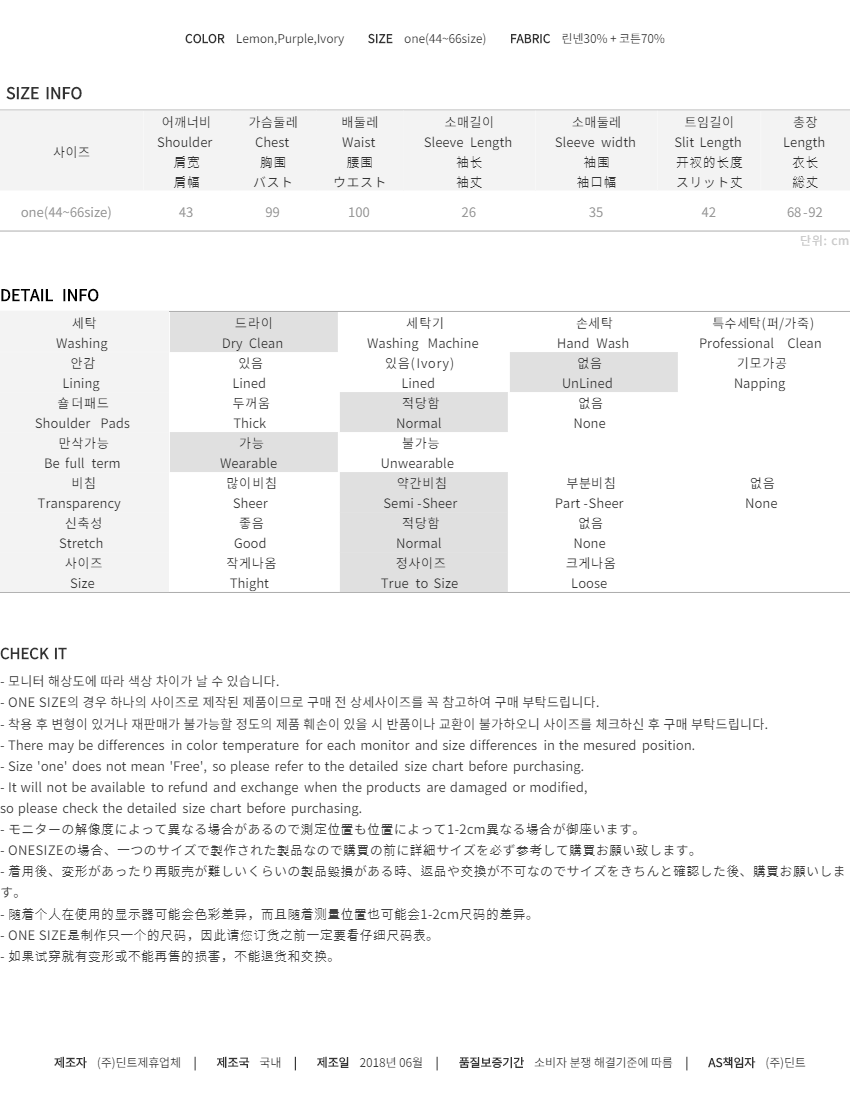 COLOR Lemon,Purple,Ivory SIZE one(44~66size) FABRIC 린넨30% + 코튼70%

SIZE INFO

| 사이즈 | 어깨너비 Shoulder 肩宽 肩幅 | 가슴둘레 Chest 胸围 バスト | 배둘레 Waist 腰围 ウエスト | 소매길이 Sleeve Length 袖长 袖丈 | 소매둘레 Sleeve width 袖围 袖口幅 | 트임길이 Slit Length 开衩的长度 スリット丈 | 총장 Length 衣长 総丈 |
|---|---|---|---|---|---|---|---|
| one(44~66size) | 43 | 99 | 100 | 26 | 35 | 42 | 68-92 |

단위: cm

DETAIL INFO

| 세탁 Washing | 드라이 Dry Clean | 세탁기 Washing Machine | 손세탁 Hand Wash | 특수세탁(퍼/가죽) Professional Clean |
|---|---|---|---|---|
| 안감 Lining | 있음 Lined | 있음(Ivory) Lined | 없음 UnLined | 기모가공 Napping |
| 숄더패드 Shoulder Pads | 두꺼움 Thick | 적당함 Normal | 없음 None | |
| 만삭가능 Be full term | 가능 Wearable | 불가능 Unwearable | | |
| 비침 Transparency | 많이비침 Sheer | 약간비침 Semi -Sheer | 부분비침 Part -Sheer | 없음 None |
| 신축성 Stretch | 좋음 Good | 적당함 Normal | 없음 None | |
| 사이즈 Size | 작게나옴 Thight | 정사이즈 True to Size | 크게나옴 Loose | |

CHECK IT
- 모니터 해상도에 따라 색상 차이가 날 수 있습니다.
- ONE SIZE의 경우 하나의 사이즈로 제작된 제품이므로 구매 전 상세사이즈를 꼭 참고하여 구매 부탁드립니다.
- 착용 후 변형이 있거나 재판매가 불가능할 정도의 제품 훼손이 있을 시 반품이나 교환이 불가하오니 사이즈를 체크하신 후 구매 부탁드립니다.
- There may be differences in color temperature for each monitor and size differences in the mesured position.
- Size 'one' does not mean 'Free', so please refer to the detailed size chart before purchasing.
- It will not be available to refund and exchange when the products are damaged or modified,
so please check the detailed size chart before purchasing.
- モニターの解像度によって異なる場合があるので測定位置も位置によって1-2cm異なる場合が御座います。
- ONESIZEの場合、一つのサイズで製作された製品なので購買の前に詳細サイズを必ず参考して購買お願い致します。
- 着用後、変形があったり再販売が難しいくらいの製品毀損がある時、返品や交換が不可なのでサイズをきちんと確認した後、購買お願いします。
- 随着个人在使用的显示器可能会色彩差异，而且随着测量位置也可能会1-2cm尺码的差异。
- ONE SIZE是制作只一个的尺码，因此请您订货之前一定要看仔细尺码表。
- 如果试穿就有变形或不能再售的损害，不能退货和交换。

제조자 (주)딘트제휴업체 | 제조국 국내 | 제조일 2018년 06월 | 품질보증기간 소비자 분쟁 해결기준에 따름 | AS책임자 (주)딘트